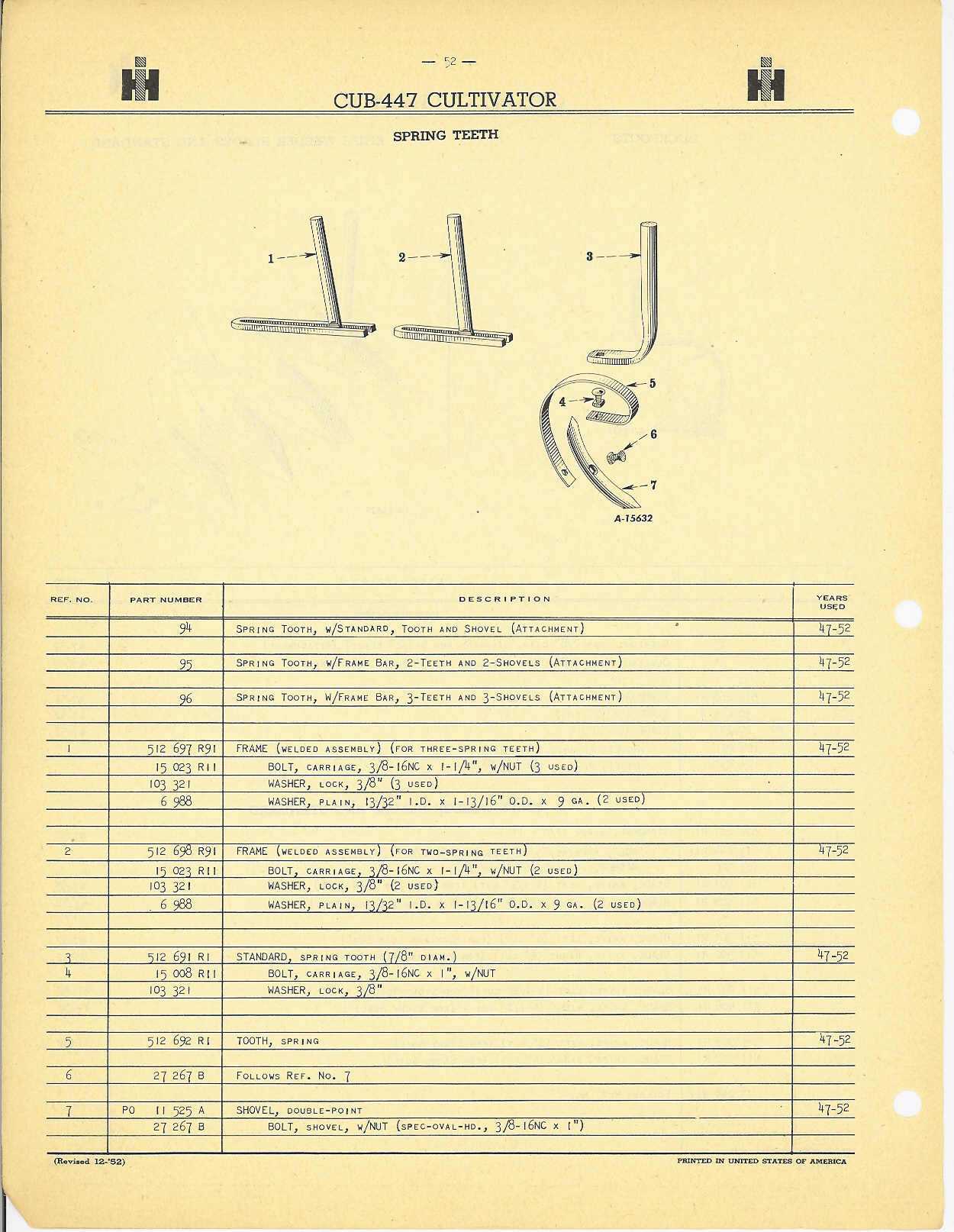 — 52 —

CUB-447 CULTIVATOR

SPRING TEETH

1 2 3 4 5 6 7

A-15632

| REF. NO. | PART NUMBER | DESCRIPTION | YEARS USED |
|---|---|---|---|
| | 94 | SPRING TOOTH, W/STANDARD, TOOTH AND SHOVEL (ATTACHMENT) | 47-52 |
| | 95 | SPRING TOOTH, W/FRAME BAR, 2-TEETH AND 2-SHOVELS (ATTACHMENT) | 47-52 |
| | 96 | SPRING TOOTH, W/FRAME BAR, 3-TEETH AND 3-SHOVELS (ATTACHMENT) | 47-52 |
| 1 | 512 697 R91 | FRAME (WELDED ASSEMBLY) (FOR THREE-SPRING TEETH) | 47-52 |
| | 15 023 R11 | BOLT, CARRIAGE, 3/8-16NC x 1-1/4", W/NUT (3 USED) | |
| | 103 321 | WASHER, LOCK, 3/8" (3 USED) | |
| | 6 988 | WASHER, PLAIN, 13/32" I.D. x 1-13/16" O.D. x 9 GA. (2 USED) | |
| 2 | 512 698 R91 | FRAME (WELDED ASSEMBLY) (FOR TWO-SPRING TEETH) | 47-52 |
| | 15 023 R11 | BOLT, CARRIAGE, 3/8-16NC x 1-1/4", W/NUT (2 USED) | |
| | 103 321 | WASHER, LOCK, 3/8" (2 USED) | |
| | 6 988 | WASHER, PLAIN, 13/32" I.D. x 1-13/16" O.D. x 9 GA. (2 USED) | |
| 3 | 512 691 R1 | STANDARD, SPRING TOOTH (7/8" DIAM.) | 47-52 |
| 4 | 15 008 R11 | BOLT, CARRIAGE, 3/8-16NC x 1", W/NUT | |
| | 103 321 | WASHER, LOCK, 3/8" | |
| 5 | 512 692 R1 | TOOTH, SPRING | 47-52 |
| 6 | 27 267 B | FOLLOWS REF. NO. 7 | |
| 7 | PO 11 525 A | SHOVEL, DOUBLE-POINT | 47-52 |
| | 27 267 B | BOLT, SHOVEL, W/NUT (SPEC-OVAL-HD., 3/8-16NC x 1") | |

(Revised 12-'52)

PRINTED IN UNITED STATES OF AMERICA